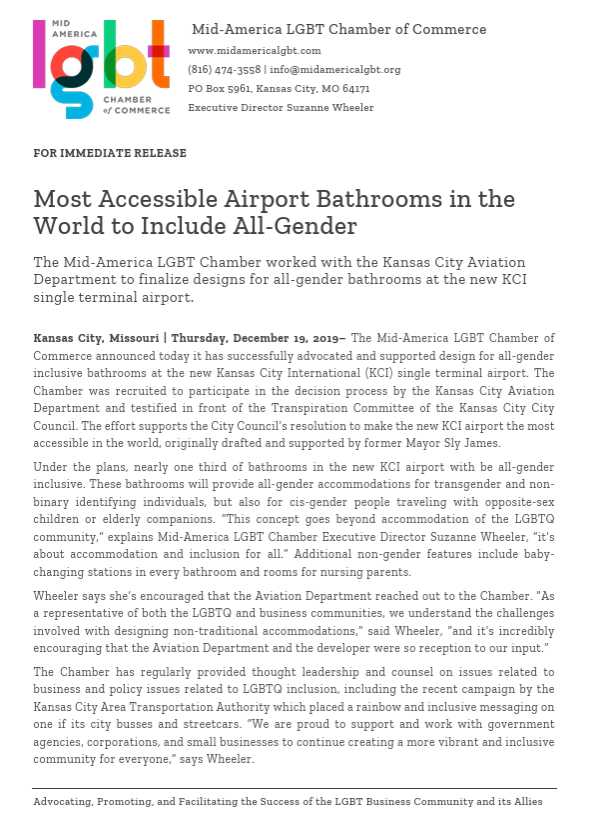 MID AMERICA
lgbt
CHAMBER of COMMERCE

Mid-America LGBT Chamber of Commerce
www.midamericalgbt.com
(816) 474-3558 | info@midamericalgbt.org
PO Box 5961, Kansas City, MO 64171
Executive Director Suzanne Wheeler

FOR IMMEDIATE RELEASE

Most Accessible Airport Bathrooms in the World to Include All-Gender

The Mid-America LGBT Chamber worked with the Kansas City Aviation Department to finalize designs for all-gender bathrooms at the new KCI single terminal airport.

Kansas City, Missouri | Thursday, December 19, 2019– The Mid-America LGBT Chamber of Commerce announced today it has successfully advocated and supported design for all-gender inclusive bathrooms at the new Kansas City International (KCI) single terminal airport. The Chamber was recruited to participate in the decision process by the Kansas City Aviation Department and testified in front of the Transpiration Committee of the Kansas City City Council. The effort supports the City Council's resolution to make the new KCI airport the most accessible in the world, originally drafted and supported by former Mayor Sly James.

Under the plans, nearly one third of bathrooms in the new KCI airport with be all-gender inclusive. These bathrooms will provide all-gender accommodations for transgender and non-binary identifying individuals, but also for cis-gender people traveling with opposite-sex children or elderly companions. "This concept goes beyond accommodation of the LGBTQ community," explains Mid-America LGBT Chamber Executive Director Suzanne Wheeler, "it's about accommodation and inclusion for all." Additional non-gender features include baby-changing stations in every bathroom and rooms for nursing parents.

Wheeler says she's encouraged that the Aviation Department reached out to the Chamber. "As a representative of both the LGBTQ and business communities, we understand the challenges involved with designing non-traditional accommodations," said Wheeler, "and it's incredibly encouraging that the Aviation Department and the developer were so reception to our input."

The Chamber has regularly provided thought leadership and counsel on issues related to business and policy issues related to LGBTQ inclusion, including the recent campaign by the Kansas City Area Transportation Authority which placed a rainbow and inclusive messaging on one if its city busses and streetcars. "We are proud to support and work with government agencies, corporations, and small businesses to continue creating a more vibrant and inclusive community for everyone," says Wheeler.

Advocating, Promoting, and Facilitating the Success of the LGBT Business Community and its Allies